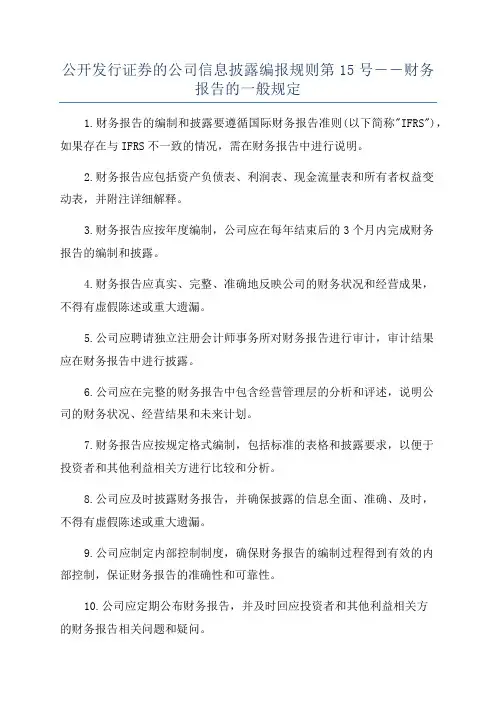 公开发行证券的公司信息披露编报规则第 15 号——财务报告的一般规定

1.财务报告的编制和披露要遵循国际财务报告准则(以下简称"IFRS")，如果存在与 IFRS 不一致的情况，需在财务报告中进行说明。

2.财务报告应包括资产负债表、利润表、现金流量表和所有者权益变动表，并附注详细解释。

3.财务报告应按年度编制，公司应在每年结束后的 3 个月内完成财务报告的编制和披露。

4.财务报告应真实、完整、准确地反映公司的财务状况和经营成果，不得有虚假陈述或重大遗漏。

5.公司应聘请独立注册会计师事务所对财务报告进行审计，审计结果应在财务报告中进行披露。

6.公司应在完整的财务报告中包含经营管理层的分析和评述，说明公司的财务状况、经营结果和未来计划。

7.财务报告应按规定格式编制，包括标准的表格和披露要求，以便于投资者和其他利益相关方进行比较和分析。

8.公司应及时披露财务报告，并确保披露的信息全面、准确、及时，不得有虚假陈述或重大遗漏。

9.公司应制定内部控制制度，确保财务报告的编制过程得到有效的内部控制，保证财务报告的准确性和可靠性。

10.公司应定期公布财务报告，并及时回应投资者和其他利益相关方的财务报告相关问题和疑问。